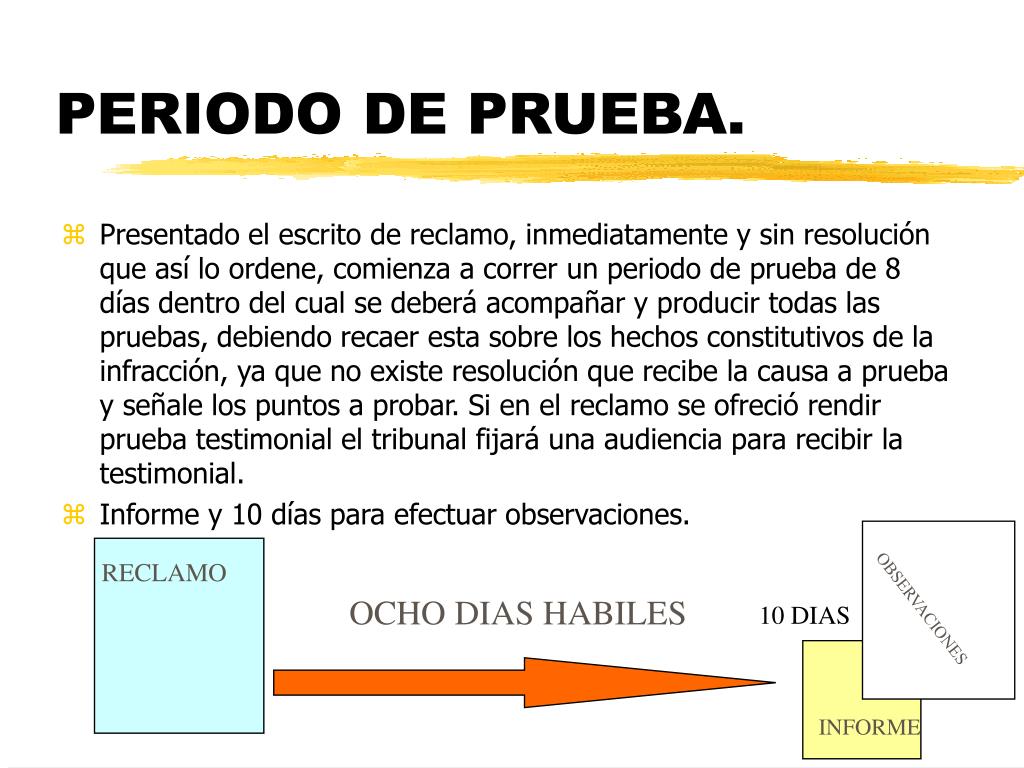 PERIODO DE PRUEBA.

Presentado el escrito de reclamo, inmediatamente y sin resolución que así lo ordene, comienza a correr un periodo de prueba de 8 días dentro del cual se deberá acompañar y producir todas las pruebas, debiendo recaer esta sobre los hechos constitutivos de la infracción, ya que no existe resolución que recibe la causa a prueba y señale los puntos a probar. Si en el reclamo se ofreció rendir prueba testimonial el tribunal fijará una audiencia para recibir la testimonial.

Informe y 10 días para efectuar observaciones.

RECLAMO

OCHO DIAS HABILES

10 DIAS

OBSERVACIONES

INFORME